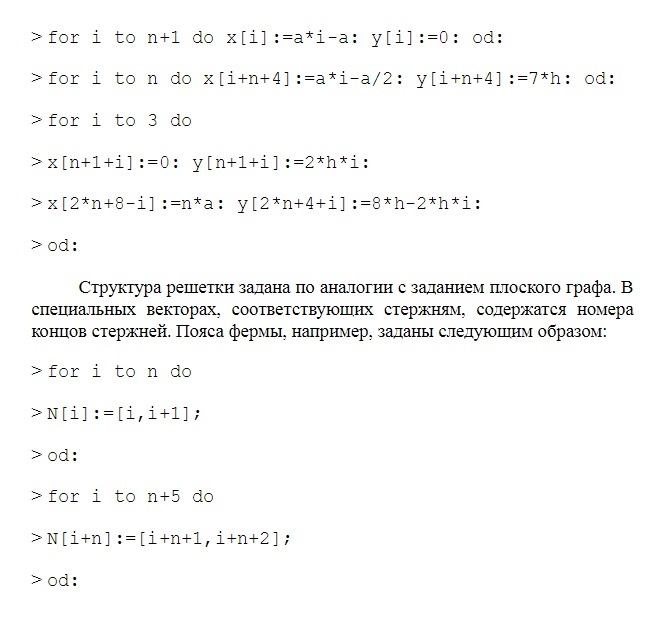 > for i to n+1 do x[i]:=a*i-a: y[i]:=0: od:

> for i to n do x[i+n+4]:=a*i-a/2: y[i+n+4]:=7*h: od:

> for i to 3 do

> x[n+1+i]:=0: y[n+1+i]:=2*h*i:

> x[2*n+8-i]:=n*a: y[2*n+4+i]:=8*h-2*h*i:

> od:

Структура решетки задана по аналогии с заданием плоского графа. В специальных векторах, соответствующих стержням, содержатся номера концов стержней. Пояса фермы, например, заданы следующим образом:

> for i to n do

> N[i]:=[i,i+1];

> od:

> for i to n+5 do

> N[i+n]:=[i+n+1,i+n+2];

> od: